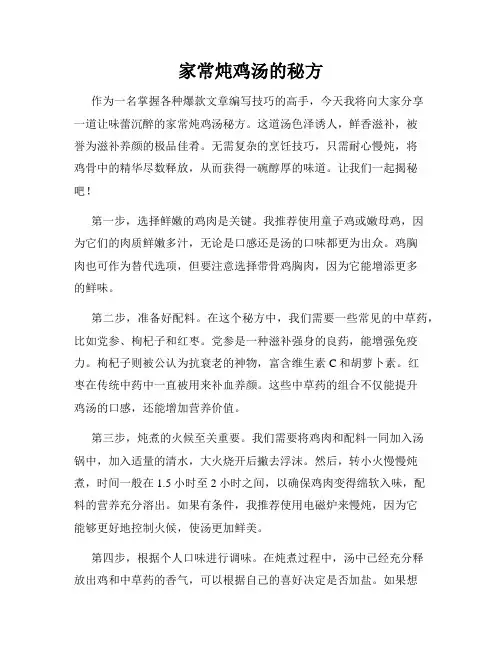 家常炖鸡汤的秘方

作为一名掌握各种爆款文章编写技巧的高手，今天我将向大家分享一道让味蕾沉醉的家常炖鸡汤秘方。这道汤色泽诱人，鲜香滋补，被誉为滋补养颜的极品佳肴。无需复杂的烹饪技巧，只需耐心慢炖，将鸡骨中的精华尽数释放，从而获得一碗醇厚的味道。让我们一起揭秘吧！

第一步，选择鲜嫩的鸡肉是关键。我推荐使用童子鸡或嫩母鸡，因为它们的肉质鲜嫩多汁，无论是口感还是汤的口味都更为出众。鸡胸肉也可作为替代选项，但要注意选择带骨鸡胸肉，因为它能增添更多的鲜味。

第二步，准备好配料。在这个秘方中，我们需要一些常见的中草药，比如党参、枸杞子和红枣。党参是一种滋补强身的良药，能增强免疫力。枸杞子则被公认为抗衰老的神物，富含维生素 C 和胡萝卜素。红枣在传统中药中一直被用来补血养颜。这些中草药的组合不仅能提升鸡汤的口感，还能增加营养价值。

第三步，炖煮的火候至关重要。我们需要将鸡肉和配料一同加入汤锅中，加入适量的清水，大火烧开后撇去浮沫。然后，转小火慢慢炖煮，时间一般在 1.5 小时至 2 小时之间，以确保鸡肉变得绵软入味，配料的营养充分溶出。如果有条件，我推荐使用电磁炉来慢炖，因为它能够更好地控制火候，使汤更加鲜美。

第四步，根据个人口味进行调味。在炖煮过程中，汤中已经充分释放出鸡和中草药的香气，可以根据自己的喜好决定是否加盐。如果想